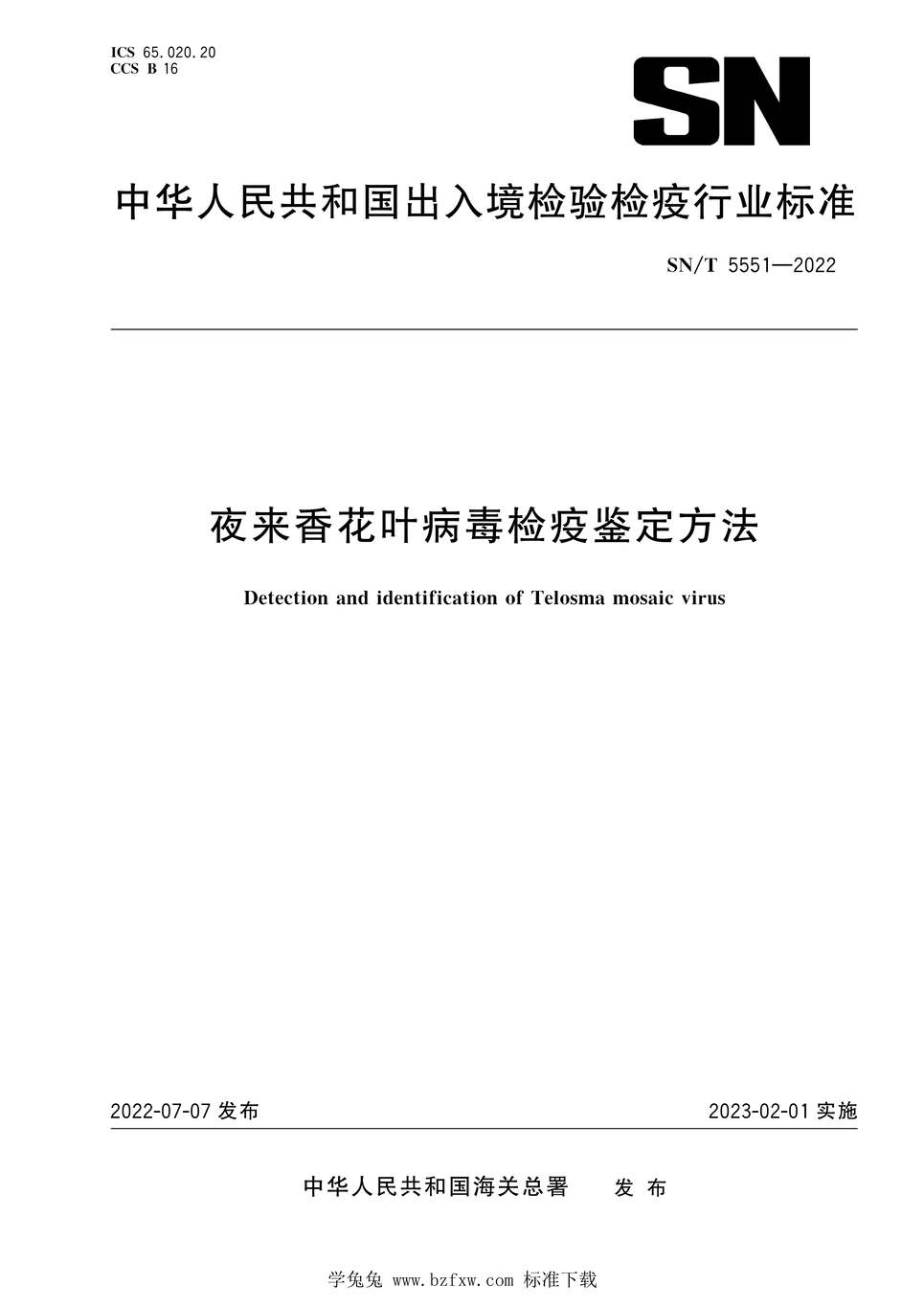 ICS 65.020.20
CCS B 16

SN

中华人民共和国出入境检验检疫行业标准

SN/T 5551—2022

夜来香花叶病毒检疫鉴定方法

Detection and identification of Telosma mosaic virus

2022-07-07 发布

2023-02-01 实施

中华人民共和国海关总署 发布

学兔兔 www.bzfxw.com 标准下载